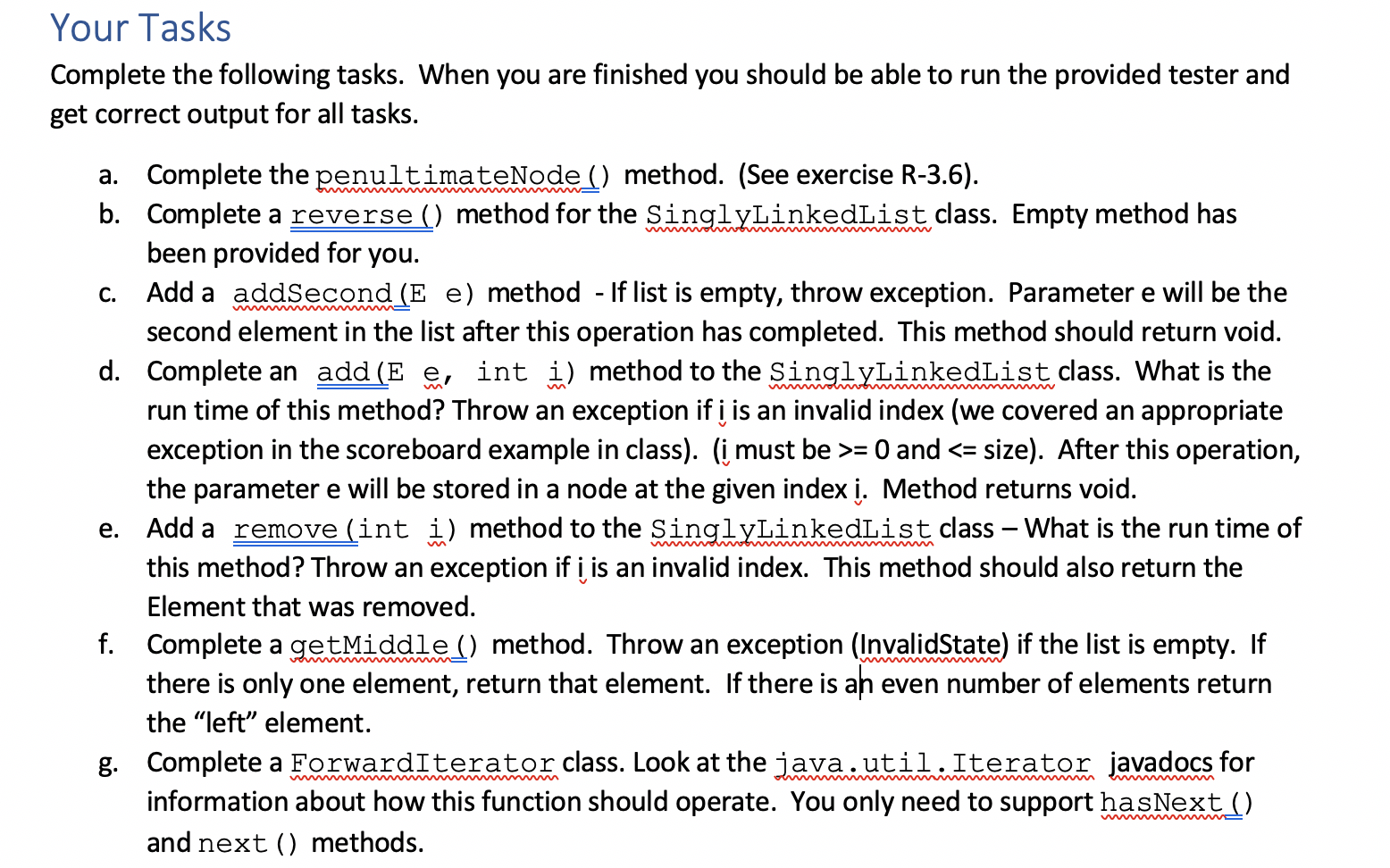 Your Tasks

Complete the following tasks. When you are finished you should be able to run the provided tester and get correct output for all tasks.

a. Complete the penultimateNode() method. (See exercise R-3.6).

b. Complete a reverse() method for the SinglyLinkedList class. Empty method has been provided for you.

c. Add a addSecond(E e) method - If list is empty, throw exception. Parameter e will be the second element in the list after this operation has completed. This method should return void.

d. Complete an add(E e, int i) method to the SinglyLinkedList class. What is the run time of this method? Throw an exception if i is an invalid index (we covered an appropriate exception in the scoreboard example in class). (i must be >= 0 and <= size). After this operation, the parameter e will be stored in a node at the given index i. Method returns void.

e. Add a remove(int i) method to the SinglyLinkedList class – What is the run time of this method? Throw an exception if i is an invalid index. This method should also return the Element that was removed.

f. Complete a getMiddle() method. Throw an exception (InvalidState) if the list is empty. If there is only one element, return that element. If there is an even number of elements return the “left” element.

g. Complete a ForwardIterator class. Look at the java.util.Iterator javadocs for information about how this function should operate. You only need to support hasNext() and next() methods.